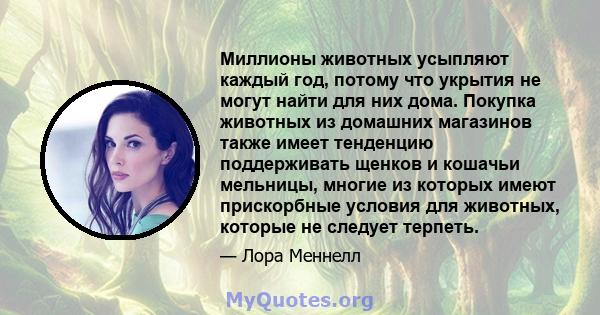 Миллионы животных усыпляют каждый год, потому что укрытия не могут найти для них дома. Покупка животных из домашних магазинов также имеет тенденцию поддерживать щенков и кошачьи мельницы, многие из которых имеют прискорбные условия для животных, которые не следует терпеть.

— Лора Меннелл

MyQuotes.org